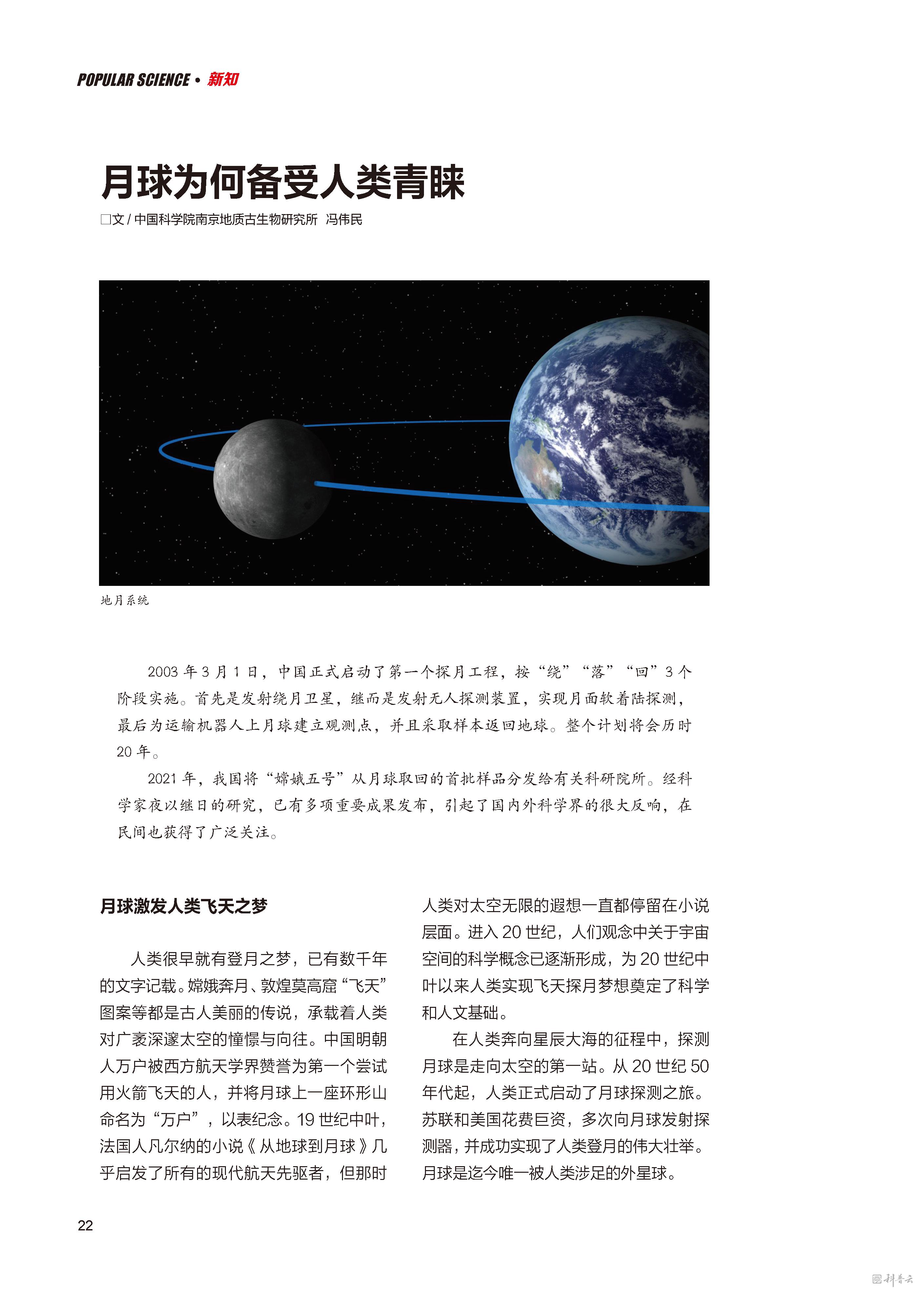 POPULAR SCIENCE • 新知

月球为何备受人类青睐

□文 / 中国科学院南京地质古生物研究所 冯伟民

地月系统

2003 年 3 月 1 日，中国正式启动了第一个探月工程，按“绕”“落”“回”3 个阶段实施。首先是发射绕月卫星，继而是发射无人探测装置，实现月面软着陆探测，最后为运输机器人上月球建立观测点，并且采取样本返回地球。整个计划将会历时 20 年。

2021 年，我国将“嫦娥五号”从月球取回的首批样品分发给有关科研院所。经科学家夜以继日的研究，已有多项重要成果发布，引起了国内外科学界的很大反响，在民间也获得了广泛关注。

月球激发人类飞天之梦

人类很早就有登月之梦，已有数千年的文字记载。嫦娥奔月、敦煌莫高窟“飞天”图案等都是古人美丽的传说，承载着人类对广袤深邃太空的憧憬与向往。中国明朝人万户被西方航天学界赞誉为第一个尝试用火箭飞天的人，并将月球上一座环形山命名为“万户”，以表纪念。19 世纪中叶，法国人凡尔纳的小说《从地球到月球》几乎启发了所有的现代航天先驱者，但那时人类对太空无限的遐想一直都停留在小说层面。进入 20 世纪，人们观念中关于宇宙空间的科学概念已逐渐形成，为 20 世纪中叶以来人类实现飞天探月梦想奠定了科学和人文基础。

在人类奔向星辰大海的征程中，探测月球是走向太空的第一站。从 20 世纪 50 年代起，人类正式启动了月球探测之旅。苏联和美国花费巨资，多次向月球发射探测器，并成功实现了人类登月的伟大壮举。月球是迄今唯一被人类涉足的外星球。

22

科普云